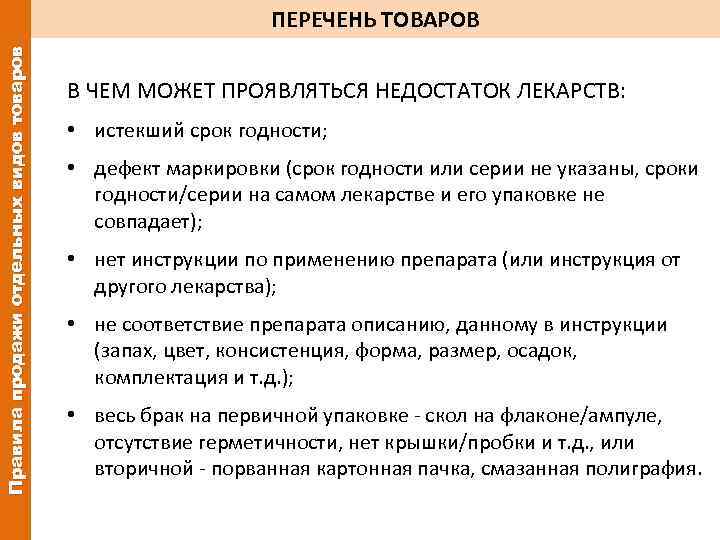 Правила продажи отдельных видов товаров

ПЕРЕЧЕНЬ ТОВАРОВ

В ЧЕМ МОЖЕТ ПРОЯВЛЯТЬСЯ НЕДОСТАТОК ЛЕКАРСТВ:

• истекший срок годности;

• дефект маркировки (срок годности или серии не указаны, сроки годности/серии на самом лекарстве и его упаковке не совпадает);

• нет инструкции по применению препарата (или инструкция от другого лекарства);

• не соответствие препарата описанию, данному в инструкции (запах, цвет, консистенция, форма, размер, осадок, комплектация и т.д.);

• весь брак на первичной упаковке - скол на флаконе/ампуле, отсутствие герметичности, нет крышки/пробки и т.д., или вторичной - порванная картонная пачка, смазанная полиграфия.